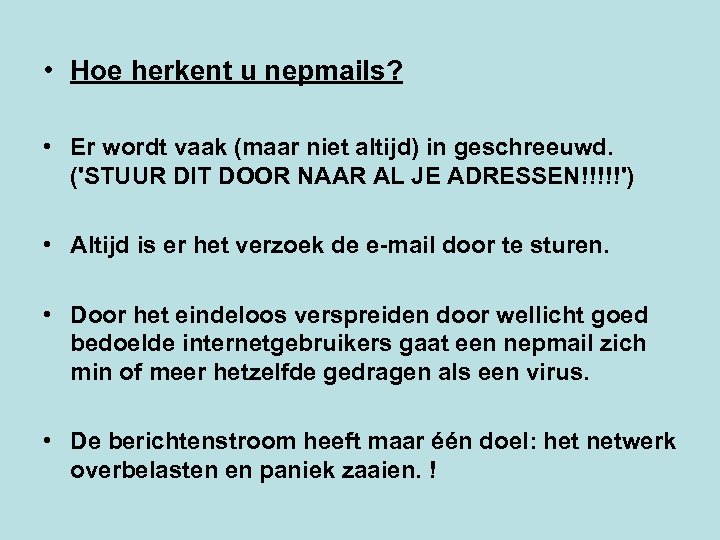 • Hoe herkent u nepmails?

• Er wordt vaak (maar niet altijd) in geschreeuwd. ('STUUR DIT DOOR NAAR AL JE ADRESSEN!!!!!')

• Altijd is er het verzoek de e-mail door te sturen.

• Door het eindeloos verspreiden door wellicht goed bedoelde internetgebruikers gaat een nepmail zich min of meer hetzelfde gedragen als een virus.

• De berichtenstroom heeft maar één doel: het netwerk overbelasten en paniek zaaien. !